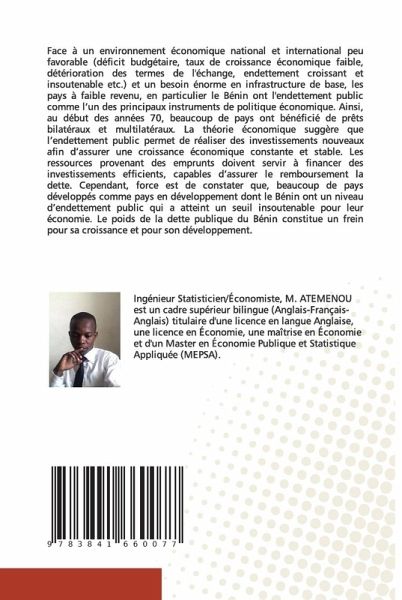 Face à un environnement économique national et international peu favorable (déficit budgétaire, taux de croissance économique faible, détérioration des termes de l'échange, endettement croissant et insoutenable etc.) et un besoin énorme en infrastructure de base, les pays à faible revenu, en particulier le Bénin ont l'endettement public comme l'un des principaux instruments de politique économique. Ainsi, au début des années 70, beaucoup de pays ont bénéficié de prêts bilatéraux et multilatéraux. La théorie économique suggère que l'endettement public permet de réaliser des investissements nouveaux afin d'assurer une croissance économique constante et stable. Les ressources provenant des emprunts doivent servir à financer des investissements efficients, capables d'assurer le remboursement la dette. Cependant, force est de constater que, beaucoup de pays développés comme pays en développement dont le Bénin ont un niveau d'endettement public qui a atteint un seuil insoutenable pour leur économie. Le poids de la dette publique du Bénin constitue un frein pour sa croissance et pour son développement.

Ingénieur Statisticien/Économiste, M. ATEMENOU est un cadre supérieur bilingue (Anglais-Français-Anglais) titulaire d'une licence en langue Anglaise, une licence en Économie, une maîtrise en Économie et d'un Master en Économie Publique et Statistique Appliquée (MEPSA).

9 783841 660077